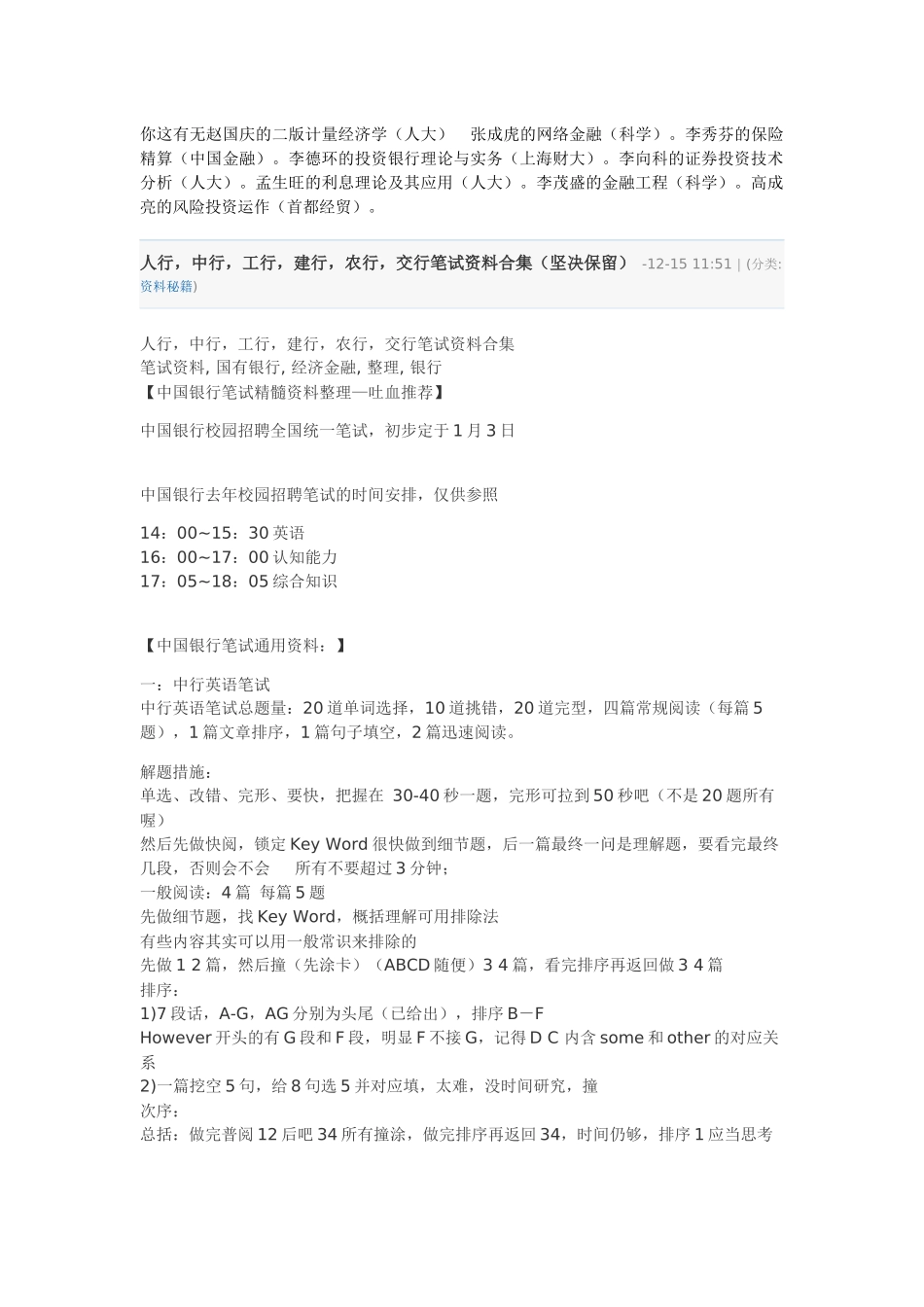 你这有无赵国庆的二版计量经济学（人大） 张成虎的网络金融（科学）。李秀芬的保险精算（中国金融）。李德环的投资银行理论与实务（上海财大）。李向科的证券投资技术分析（人大）。孟生旺的利息理论及其应用（人大）。李茂盛的金融工程（科学）。高成亮的风险投资运作（首都经贸）。

人行，中行，工行，建行，农行，交行笔试资料合集（坚决保留） -12-15 11:51 | (分类:资料秘籍)

人行，中行，工行，建行，农行，交行笔试资料合集
笔试资料, 国有银行, 经济金融, 整理, 银行
【中国银行笔试精髓资料整理—吐血推荐】

中国银行校园招聘全国统一笔试，初步定于 1 月 3 日

中国银行去年校园招聘笔试的时间安排，仅供参照

14：00~15：30 英语
16：00~17：00 认知能力
17：05~18：05 综合知识

【中国银行笔试通用资料：】

一：中行英语笔试
中行英语笔试总题量：20 道单词选择，10 道挑错，20 道完型，四篇常规阅读（每篇 5 题），1 篇文章排序，1 篇句子填空，2 篇迅速阅读。

解题措施：
单选、改错、完形、要快，把握在 30-40 秒一题，完形可拉到 50 秒吧（不是 20 题所有喔）
然后先做快阅，锁定 Key Word 很快做到细节题，后一篇最终一问是理解题，要看完最终几段，否则会不会 所有不要超过 3 分钟；
一般阅读：4 篇 每篇 5 题
先做细节题，找 Key Word，概括理解可用排除法
有些内容其实可以用一般常识来排除的
先做 1 2 篇，然后撞（先涂卡）（ABCD 随便）3 4 篇，看完排序再返回做 3 4 篇
排序：
1)7 段话，A-G，AG 分别为头尾（已给出），排序 B－F
However 开头的有 G 段和 F 段，明显 F 不接 G，记得 D C 内含 some 和 other 的对应关系
2)一篇挖空 5 句，给 8 句选 5 并对应填，太难，没时间研究，撞
次序：
总括：做完普阅 12 后吧 34 所有撞涂，做完排序再返回 34，时间仍够，排序 1 应当思考